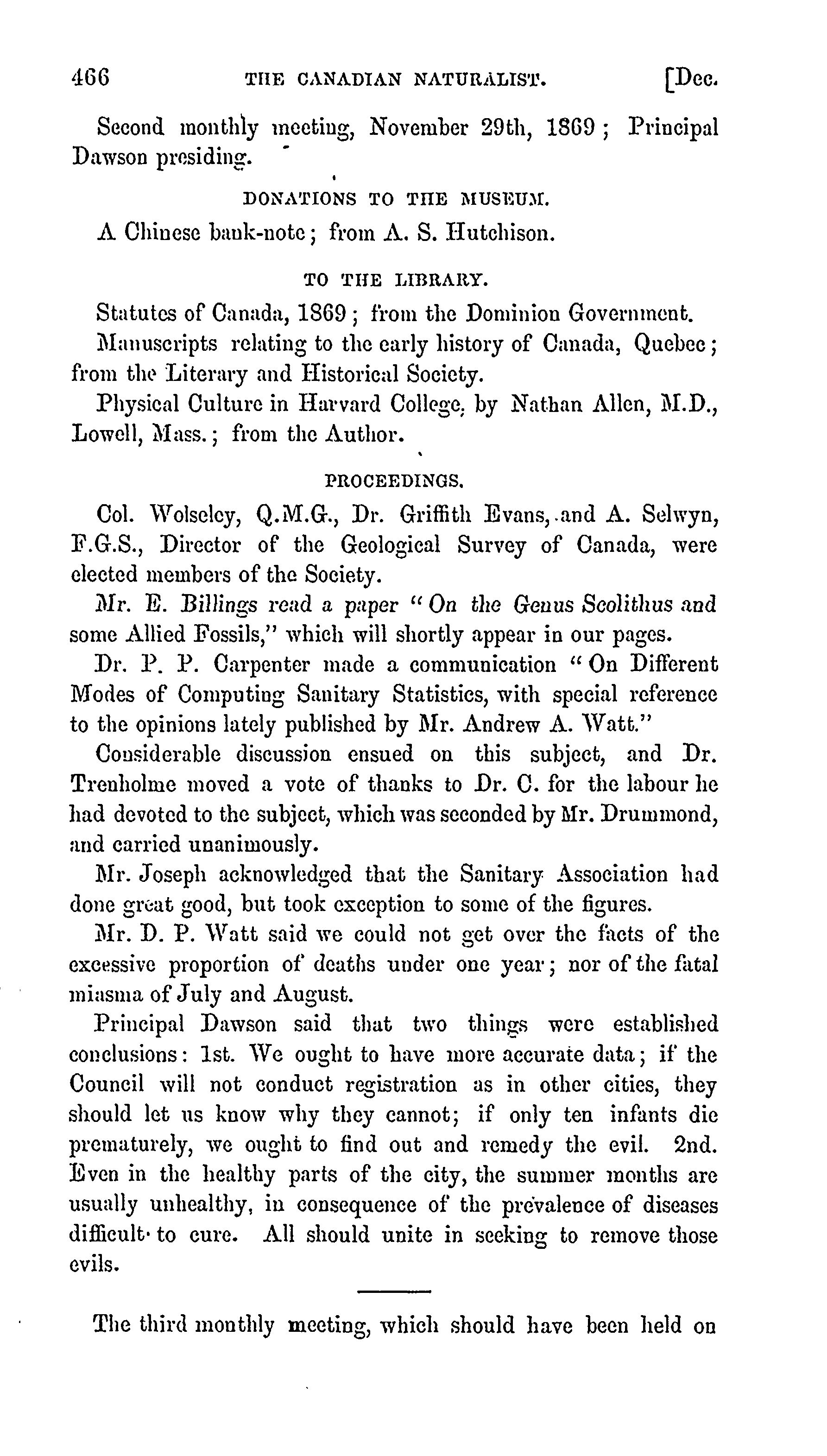 466 THE CANADIAN NATURALIST. [Dec.

Second monthly meeting, November 29th, 1869; Principal Dawson presiding.

DONATIONS TO THE MUSEUM.

A Chinese bank-note; from A. S. Hutchison.

TO THE LIBRARY.

Statutes of Canada, 1869; from the Dominion Government.

Manuscripts relating to the early history of Canada, Quebec; from the Literary and Historical Society.

Physical Culture in Harvard College, by Nathan Allen, M.D., Lowell, Mass.; from the Author.

PROCEEDINGS.

Col. Wolseley, Q.M.G., Dr. Griffith Evans, and A. Selwyn, F.G.S., Director of the Geological Survey of Canada, were elected members of the Society.

Mr. E. Billings read a paper "On the Genus Scolithus and some Allied Fossils," which will shortly appear in our pages.

Dr. P. P. Carpenter made a communication "On Different Modes of Computing Sanitary Statistics, with special reference to the opinions lately published by Mr. Andrew A. Watt."

Considerable discussion ensued on this subject, and Dr. Trenholme moved a vote of thanks to Dr. C. for the labour he had devoted to the subject, which was seconded by Mr. Drummond, and carried unanimously.

Mr. Joseph acknowledged that the Sanitary Association had done great good, but took exception to some of the figures.

Mr. D. P. Watt said we could not get over the facts of the excessive proportion of deaths under one year; nor of the fatal miasma of July and August.

Principal Dawson said that two things were established conclusions: 1st. We ought to have more accurate data; if the Council will not conduct registration as in other cities, they should let us know why they cannot; if only ten infants die prematurely, we ought to find out and remedy the evil. 2nd. Even in the healthy parts of the city, the summer months are usually unhealthy, in consequence of the prevalence of diseases difficult to cure. All should unite in seeking to remove those evils.

The third monthly meeting, which should have been held on